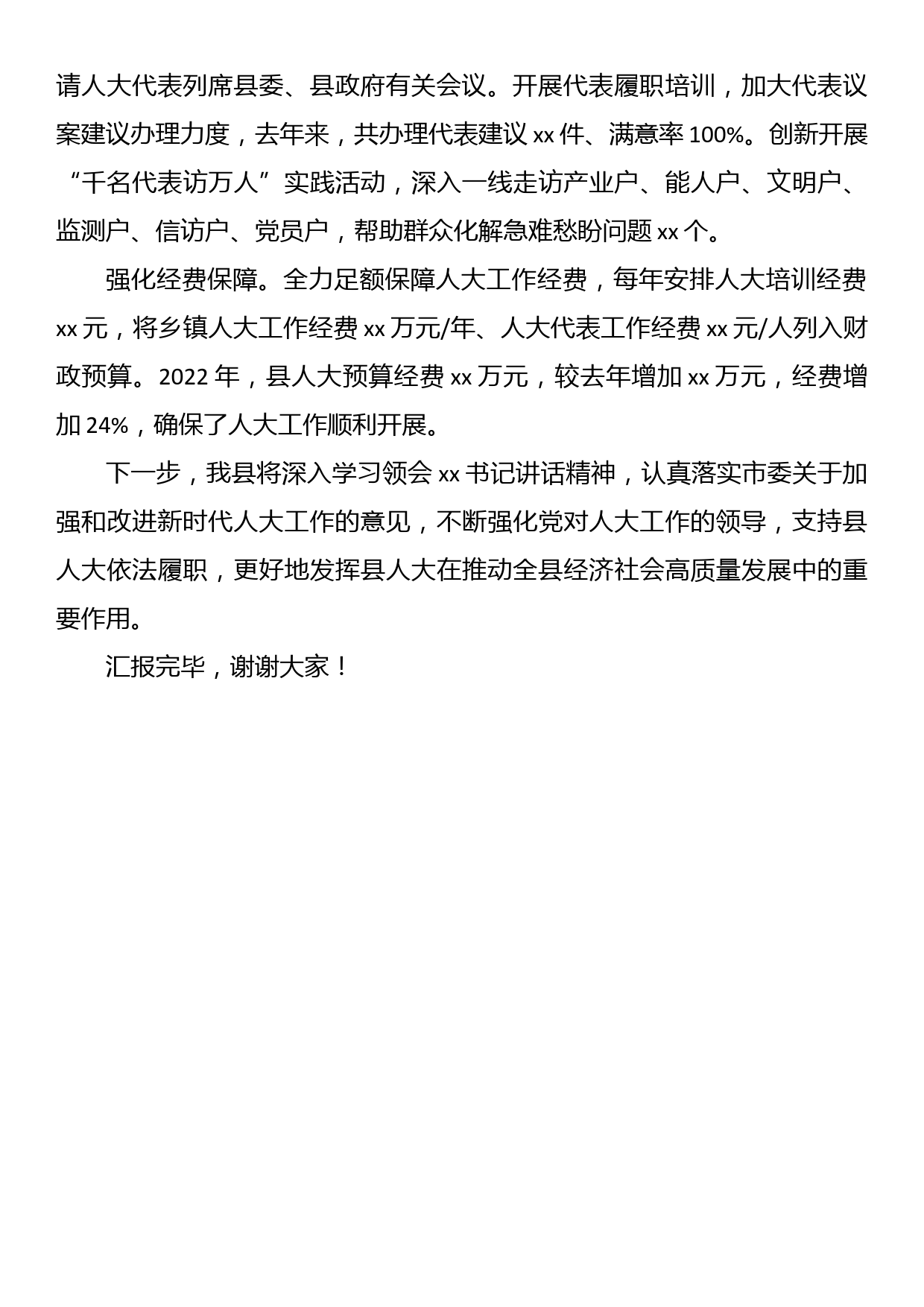 请人大代表列席县委、县政府有关会议。开展代表履职培训，加大代表议案建议办理力度，去年来，共办理代表建议 xx 件、满意率 100%。创新开展“千名代表访万人”实践活动，深入一线走访产业户、能人户、文明户、监测户、信访户、党员户，帮助群众化解急难愁盼问题 xx 个。

强化经费保障。全力足额保障人大工作经费，每年安排人大培训经费 xx 元，将乡镇人大工作经费 xx 万元/年、人大代表工作经费 xx 元/人列入财政预算。2022 年，县人大预算经费 xx 万元，较去年增加 xx 万元，经费增加 24%，确保了人大工作顺利开展。

下一步，我县将深入学习领会 xx 书记讲话精神，认真落实市委关于加强和改进新时代人大工作的意见，不断强化党对人大工作的领导，支持县人大依法履职，更好地发挥县人大在推动全县经济社会高质量发展中的重要作用。

汇报完毕，谢谢大家！